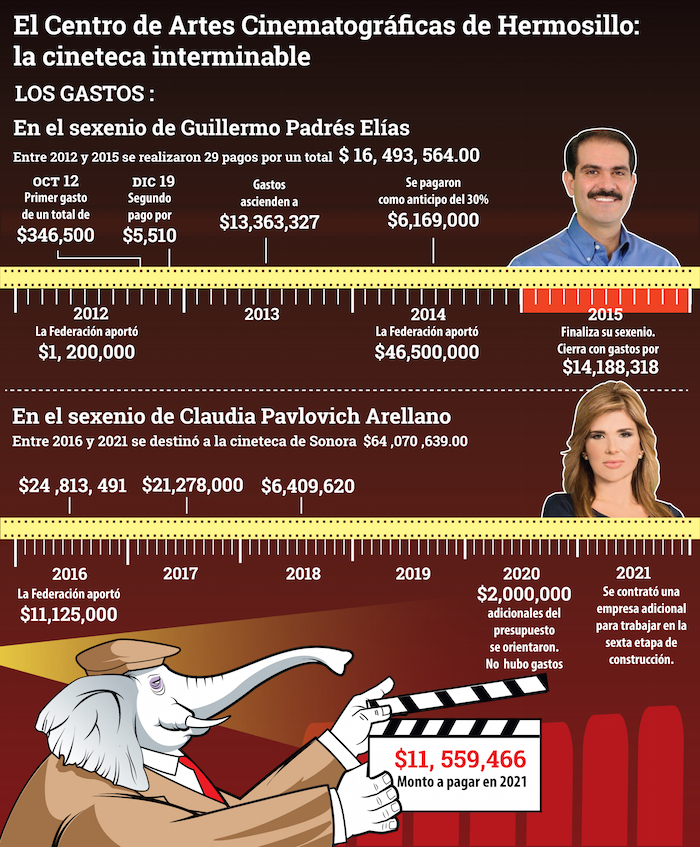 El Centro de Artes Cinematográficas de Hermosillo: la cineteca interminable

LOS GASTOS :

En el sexenio de Guillermo Padrés Elías

Entre 2012 y 2015 se realizaron 29 pagos por un total $ 16, 493, 564.00

OCT 12
Primer gasto de un total de
$346,500

DIC 19
Segundo pago por
$5,510

Gastos ascienden a
$13,363,327

Se pagaron como anticipo del 30%
$6,169,000

2012
La Federación aportó
$1, 200,000

2013

2014
La Federación aportó
$46,500,000

2015
Finaliza su sexenio. Cierra con gastos por
$14,188,318

En el sexenio de Claudia Pavlovich Arellano

Entre 2016 y 2021 se destinó a la cineteca de Sonora $64 ,070 ,639.00

$24 ,813, 491

$21,278,000

$6,409,620

2016
La Federación aportó
$11,125,000

2017

2018

2019

2020
$2,000,000
adicionales del presupuesto se orientaron. No hubo gastos

2021
Se contrató una empresa adicional para trabajar en la sexta etapa de construcción.

$11, 559,466
Monto a pagar en 2021